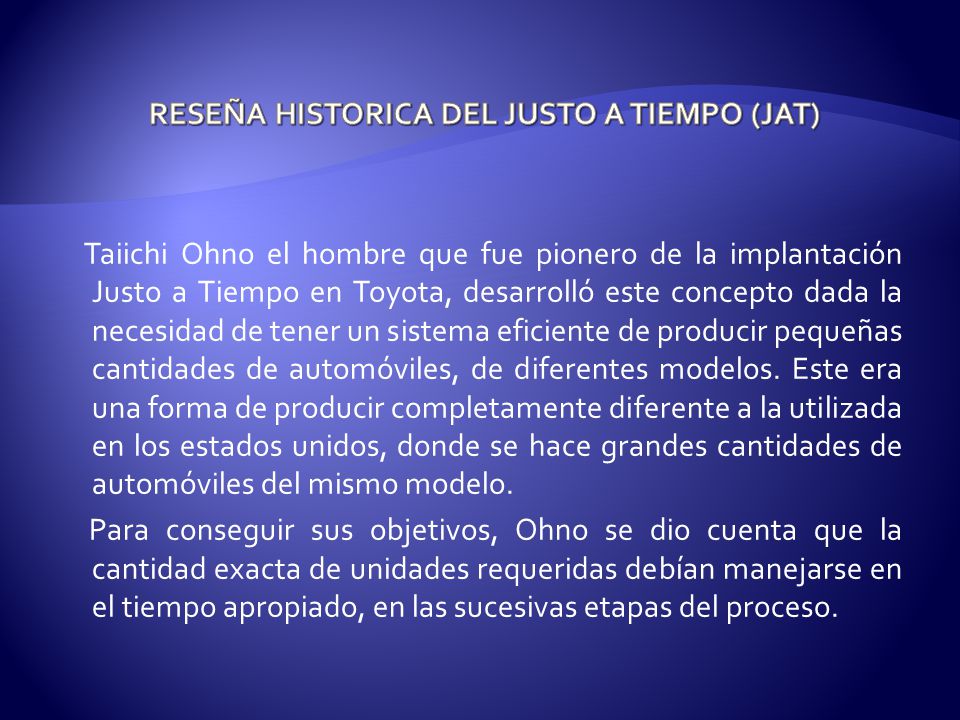 RESEÑA HISTORICA DEL JUSTO A TIEMPO (JAT)

Taiichi Ohno el hombre que fue pionero de la implantación Justo a Tiempo en Toyota, desarrolló este concepto dada la necesidad de tener un sistema eficiente de producir pequeñas cantidades de automóviles, de diferentes modelos. Este era una forma de producir completamente diferente a la utilizada en los estados unidos, donde se hace grandes cantidades de automóviles del mismo modelo.

Para conseguir sus objetivos, Ohno se dio cuenta que la cantidad exacta de unidades requeridas debían manejarse en el tiempo apropiado, en las sucesivas etapas del proceso.